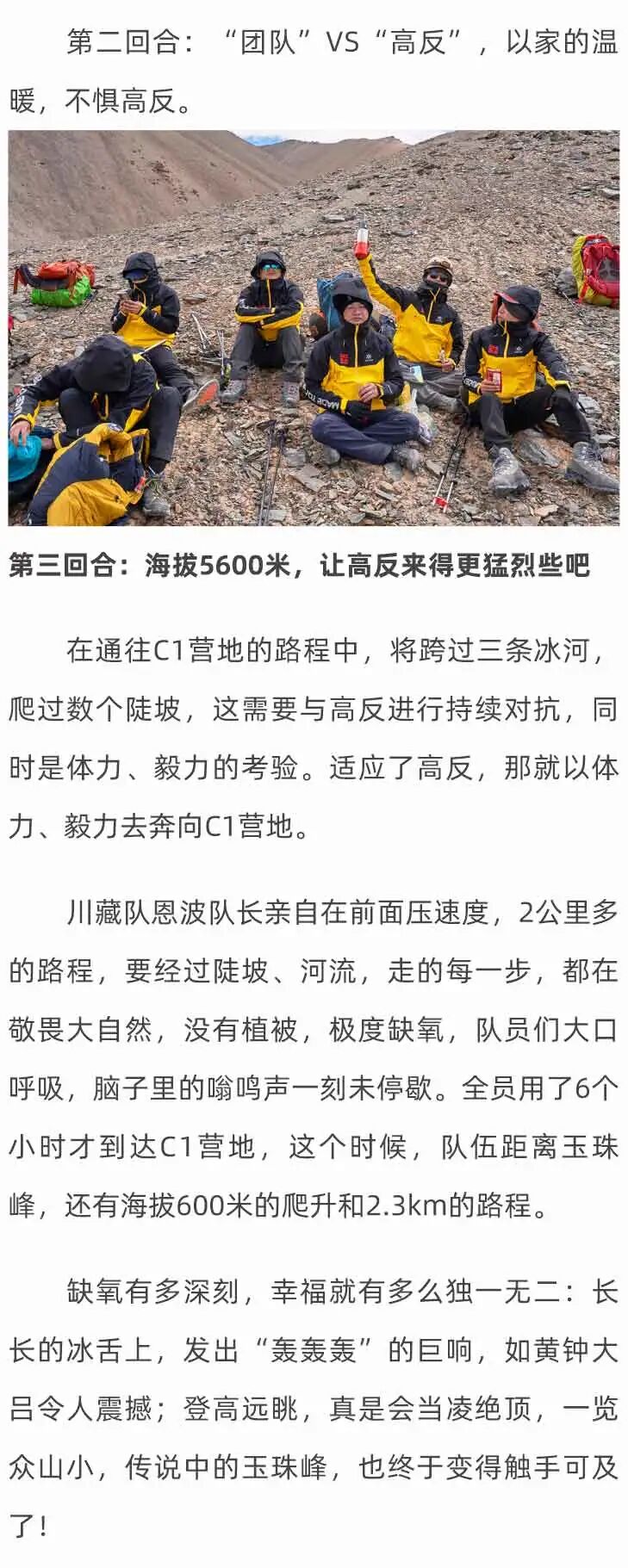 第二回合：“团队”VS“高反”，以家的温暖，不惧高反。

第三回合：海拔5600米，让高反来得更猛烈些吧

在通往C1营地的路程中，将跨过三条冰河，爬过数个陡坡，这需要与高反进行持续对抗，同时是体力、毅力的考验。适应了高反，那就以体力、毅力去奔向C1营地。

川藏队恩波队长亲自在前面压速度，2公里多的路程，要经过陡坡、河流，走的每一步，都在敬畏大自然，没有植被，极度缺氧，队员们大口呼吸，脑子里的嗡鸣声一刻未停歇。全员用了6个小时才到达C1营地，这个时候，队伍距离玉珠峰，还有海拔600米的爬升和2.3km的路程。

缺氧有多深刻，幸福就有多么独一无二：长长的冰舌上，发出“轰轰轰”的巨响，如黄钟大吕令人震撼；登高远眺，真是会当凌绝顶，一览众山小，传说中的玉珠峰，也终于变得触手可及了！